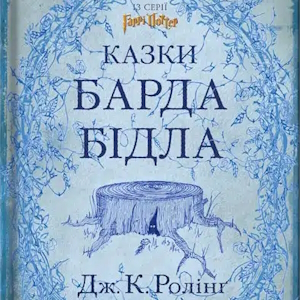 ІЗ СЕРІЇ
Гаррі Поттер
КАЗКИ
БАРДА
БІДЛА
Дж. К. Ролінг